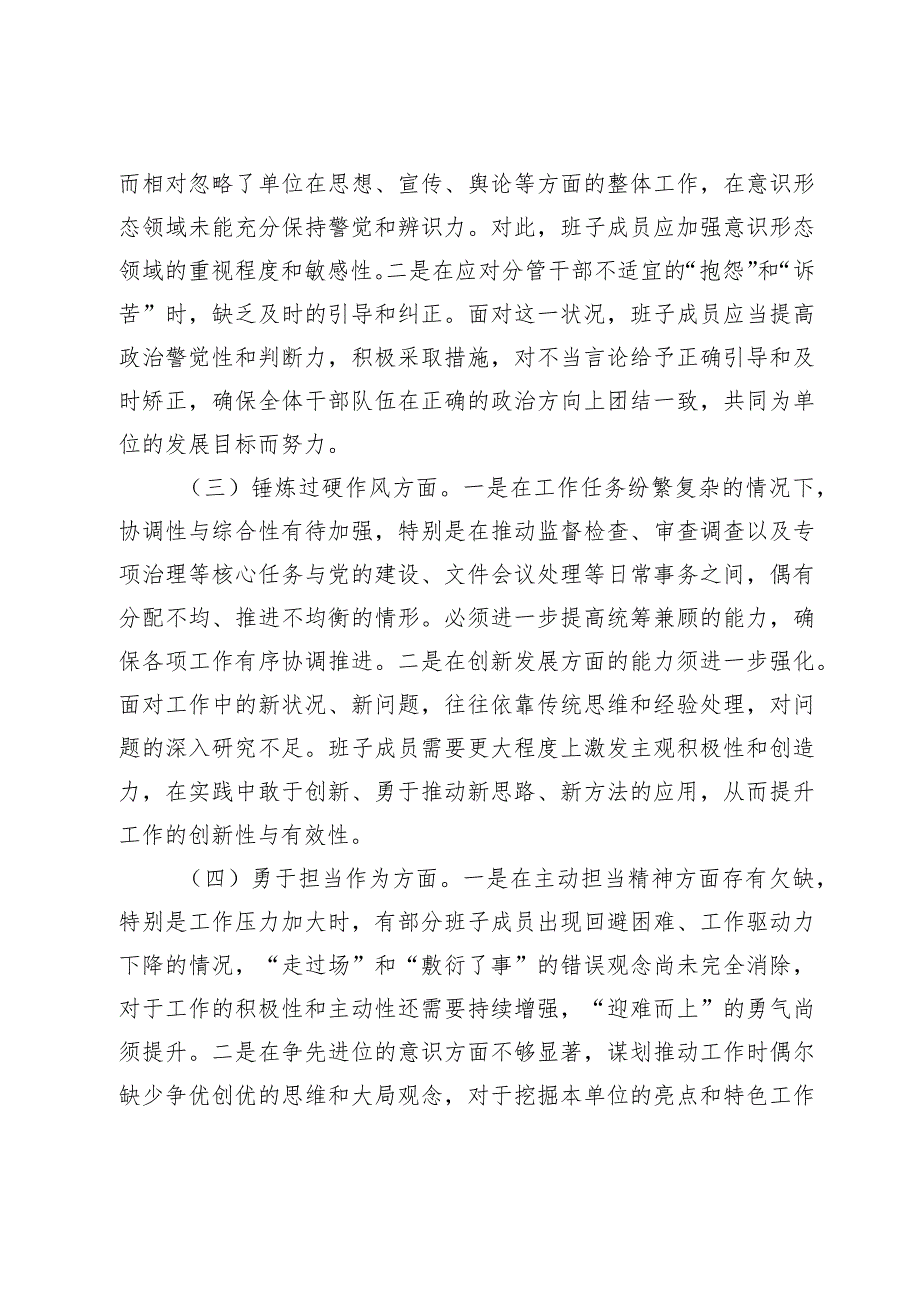 而相对忽略了单位在思想、宣传、舆论等方面的整体工作，在意识形态领域未能充分保持警觉和辨识力。对此，班子成员应加强意识形态领域的重视程度和敏感性。二是在应对分管干部不适宜的“抱怨”和“诉苦”时，缺乏及时的引导和纠正。面对这一状况，班子成员应当提高政治警觉性和判断力，积极采取措施，对不当言论给予正确引导和及时矫正，确保全体干部队伍在正确的政治方向上团结一致，共同为单位的发展目标而努力。

（三）锤炼过硬作风方面。一是在工作任务纷繁复杂的情况下，协调性与综合性有待加强，特别是在推动监督检查、审查调查以及专项治理等核心任务与党的建设、文件会议处理等日常事务之间，偶有分配不均、推进不均衡的情形。必须进一步提高统筹兼顾的能力，确保各项工作有序协调推进。二是在创新发展方面的能力须进一步强化。面对工作中的新状况、新问题，往往依靠传统思维和经验处理，对问题的深入研究不足。班子成员需要更大程度上激发主观积极性和创造力，在实践中敢于创新、勇于推动新思路、新方法的应用，从而提升工作的创新性与有效性。

（四）勇于担当作为方面。一是在主动担当精神方面存有欠缺，特别是工作压力加大时，有部分班子成员出现回避困难、工作驱动力下降的情况，“走过场”和“敷衍了事”的错误观念尚未完全消除，对于工作的积极性和主动性还需要持续增强，“迎难而上”的勇气尚须提升。二是在争先进位的意识方面不够显著，谋划推动工作时偶尔缺少争优创优的思维和大局观念，对于挖掘本单位的亮点和特色工作